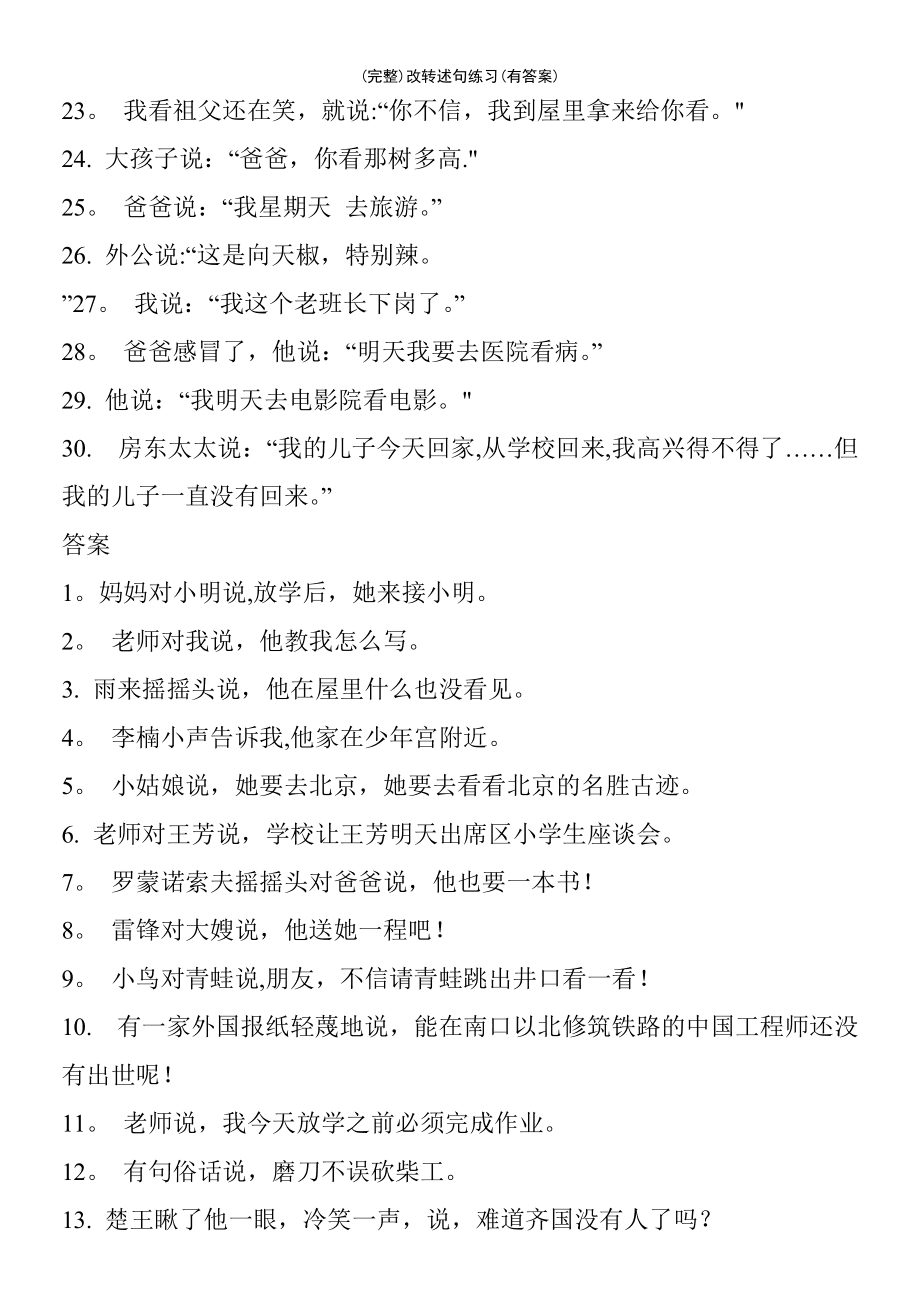 (完整)改转述句练习(有答案)

23。 我看祖父还在笑，就说:“你不信，我到屋里拿来给你看。"

24. 大孩子说：“爸爸，你看那树多高."

25。 爸爸说：“我星期天 去旅游。”

26. 外公说:“这是向天椒，特别辣。

”27。 我说：“我这个老班长下岗了。”

28。 爸爸感冒了，他说：“明天我要去医院看病。”

29. 他说：“我明天去电影院看电影。"

30. 房东太太说：“我的儿子今天回家,从学校回来,我高兴得不得了……但我的儿子一直没有回来。”

答案

1。妈妈对小明说,放学后，她来接小明。

2。 老师对我说，他教我怎么写。

3. 雨来摇摇头说，他在屋里什么也没看见。

4。 李楠小声告诉我,他家在少年宫附近。

5。 小姑娘说，她要去北京，她要去看看北京的名胜古迹。

6. 老师对王芳说，学校让王芳明天出席区小学生座谈会。

7。 罗蒙诺索夫摇摇头对爸爸说，他也要一本书!

8。 雷锋对大嫂说，他送她一程吧!

9。 小鸟对青蛙说,朋友，不信请青蛙跳出井口看一看!

10. 有一家外国报纸轻蔑地说，能在南口以北修筑铁路的中国工程师还没有出世呢!

11。 老师说，我今天放学之前必须完成作业。

12。 有句俗话说，磨刀不误砍柴工。

13. 楚王瞅了他一眼，冷笑一声，说，难道齐国没有人了吗?